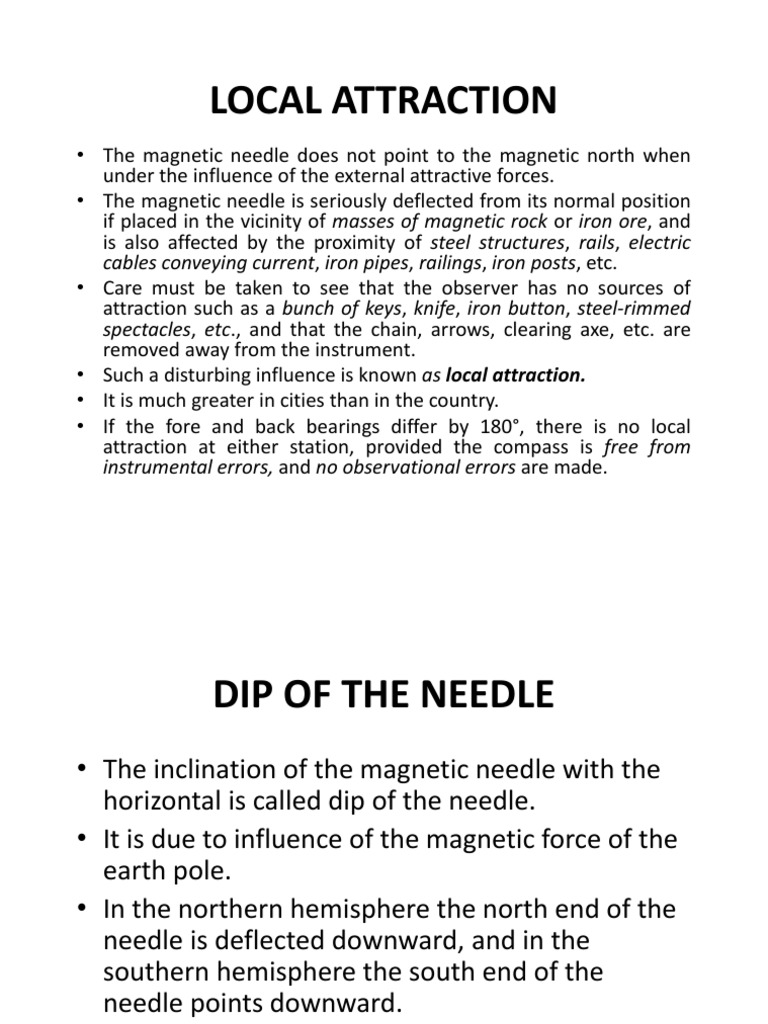 LOCAL ATTRACTION

• The magnetic needle does not point to the magnetic north when under the influence of the external attractive forces.
• The magnetic needle is seriously deflected from its normal position if placed in the vicinity of masses of magnetic rock or iron ore, and is also affected by the proximity of steel structures, rails, electric cables conveying current, iron pipes, railings, iron posts, etc.
• Care must be taken to see that the observer has no sources of attraction such as a bunch of keys, knife, iron button, steel-rimmed spectacles, etc., and that the chain, arrows, clearing axe, etc. are removed away from the instrument.
• Such a disturbing influence is known as local attraction.
• It is much greater in cities than in the country.
• If the fore and back bearings differ by 180°, there is no local attraction at either station, provided the compass is free from instrumental errors, and no observational errors are made.

DIP OF THE NEEDLE

• The inclination of the magnetic needle with the horizontal is called dip of the needle.
• It is due to influence of the magnetic force of the earth pole.
• In the northern hemisphere the north end of the needle is deflected downward, and in the southern hemisphere the south end of the needle points downward.